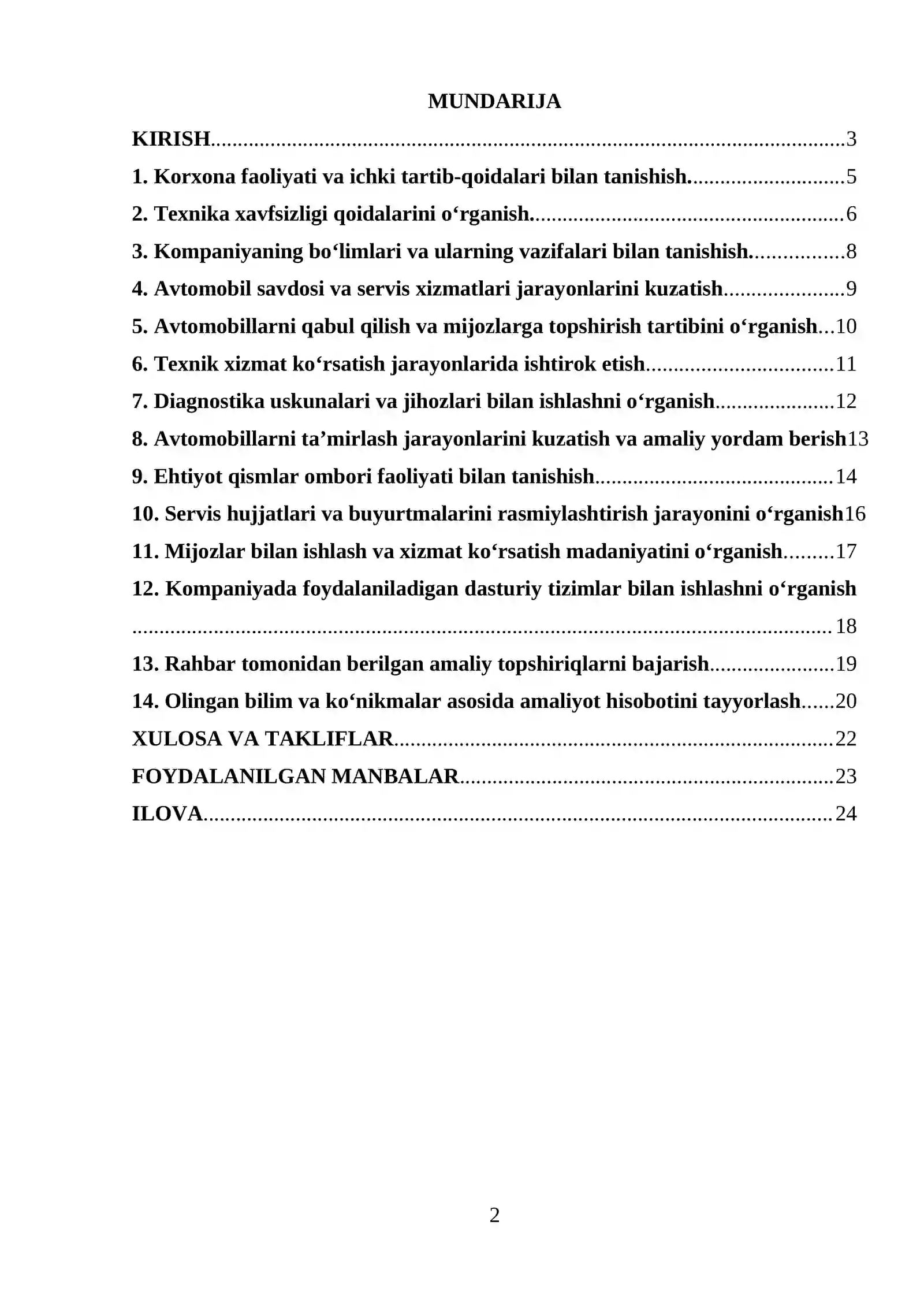 MUNDARIJA

KIRISH 3

1. Korxona faoliyati va ichki tartib-qoidalari bilan tanishish. 5

2. Texnika xavfsizligi qoidalarini o'rganish. 6

3. Kompaniyaning bo'limlari va ularning vazifalari bilan tanishish. 8

4. Avtomobil savdosi va servis xizmatlari jarayonlarini kuzatish 9

5. Avtomobillarni qabul qilish va mijozlarga topshirish tartibini o'rganish 10

6. Texnik xizmat ko'rsatish jarayonlarida ishtirok etish 11

7. Diagnostika uskunalari va jihozlari bilan ishlashni o'rganish 12

8. Avtomobillarni ta'mirlash jarayonlarini kuzatish va amaliy yordam berish 13

9. Ehtiyot qismlar ombori faoliyati bilan tanishish 14

10. Servis hujjatlari va buyurtmalarini rasmiylashtirish jarayonini o'rganish 16

11. Mijozlar bilan ishlash va xizmat ko'rsatish madaniyatini o'rganish 17

12. Kompaniyada foydalaniladigan dasturiy tizimlar bilan ishlashni o'rganish 18

13. Rahbar tomonidan berilgan amaliy topshiriqlarni bajarish 19

14. Olingan bilim va ko'nikmalar asosida amaliyot hisobotini tayyorlash 20

XULOSA VA TAKLIFLAR 22

FOYDALANILGAN MANBALAR 23

ILOVA 24

2